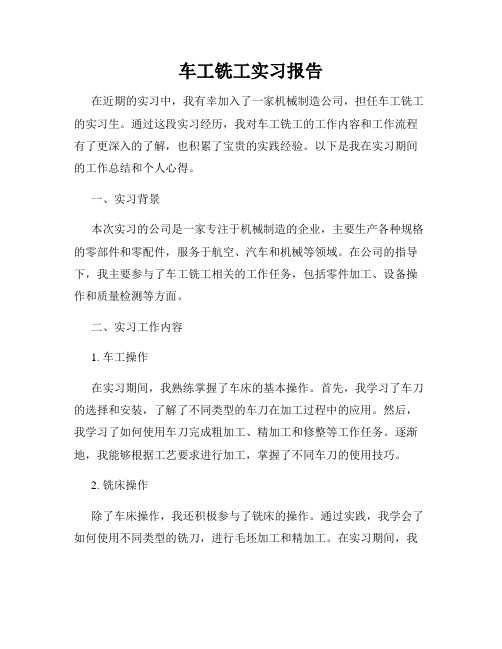 车工铣工实习报告

在近期的实习中，我有幸加入了一家机械制造公司，担任车工铣工的实习生。通过这段实习经历，我对车工铣工的工作内容和工作流程有了更深入的了解，也积累了宝贵的实践经验。以下是我在实习期间的工作总结和个人心得。

一、实习背景

本次实习的公司是一家专注于机械制造的企业，主要生产各种规格的零部件和零配件，服务于航空、汽车和机械等领域。在公司的指导下，我主要参与了车工铣工相关的工作任务，包括零件加工、设备操作和质量检测等方面。

二、实习工作内容

1. 车工操作

在实习期间，我熟练掌握了车床的基本操作。首先，我学习了车刀的选择和安装，了解了不同类型的车刀在加工过程中的应用。然后，我学习了如何使用车刀完成粗加工、精加工和修整等工作任务。逐渐地，我能够根据工艺要求进行加工，掌握了不同车刀的使用技巧。

2. 铣床操作

除了车床操作，我还积极参与了铣床的操作。通过实践，我学会了如何使用不同类型的铣刀，进行毛坯加工和精加工。在实习期间，我